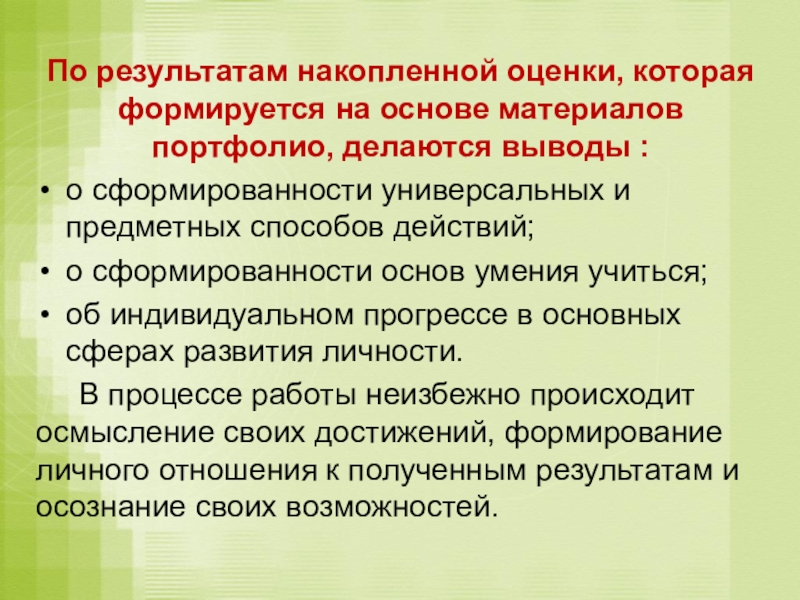 По результатам накопленной оценки, которая формируется на основе материалов портфолио, делаются выводы :

• о сформированности универсальных и предметных способов действий;
• о сформированности основ умения учиться;
• об индивидуальном прогрессе в основных сферах развития личности.

В процессе работы неизбежно происходит осмысление своих достижений, формирование личного отношения к полученным результатам и осознание своих возможностей.